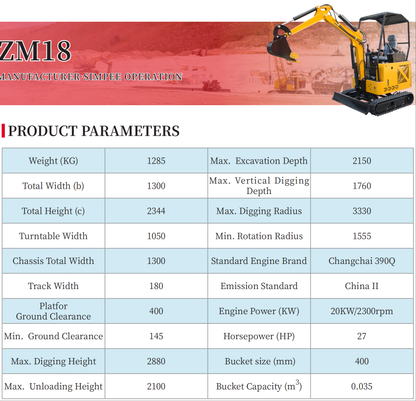 ZM18

MANUFACTURER·SIMPEE OPERATION

PRODUCT PARAMETERS

| Weight (KG) | 1285 | Max. Excavation Depth | 2150 |
|---|---|---|---|
| Total Width (b) | 1300 | Max. Vertical Digging Depth | 1760 |
| Total Height (c) | 2344 | Max. Digging Radius | 3330 |
| Turntable Width | 1050 | Min. Rotation Radius | 1555 |
| Chassis Total Width | 1300 | Standard Engine Brand | Changchai 390Q |
| Track Width | 180 | Emission Standard | China II |
| Platfor Ground Clearance | 400 | Engine Power (KW) | 20KW/2300rpm |
| Min. Ground Clearance | 145 | Horsepower (HP) | 27 |
| Max. Digging Height | 2880 | Bucket size (mm) | 400 |
| Max. Unloading Height | 2100 | Bucket Capacity ($m^3$) | 0.035 |